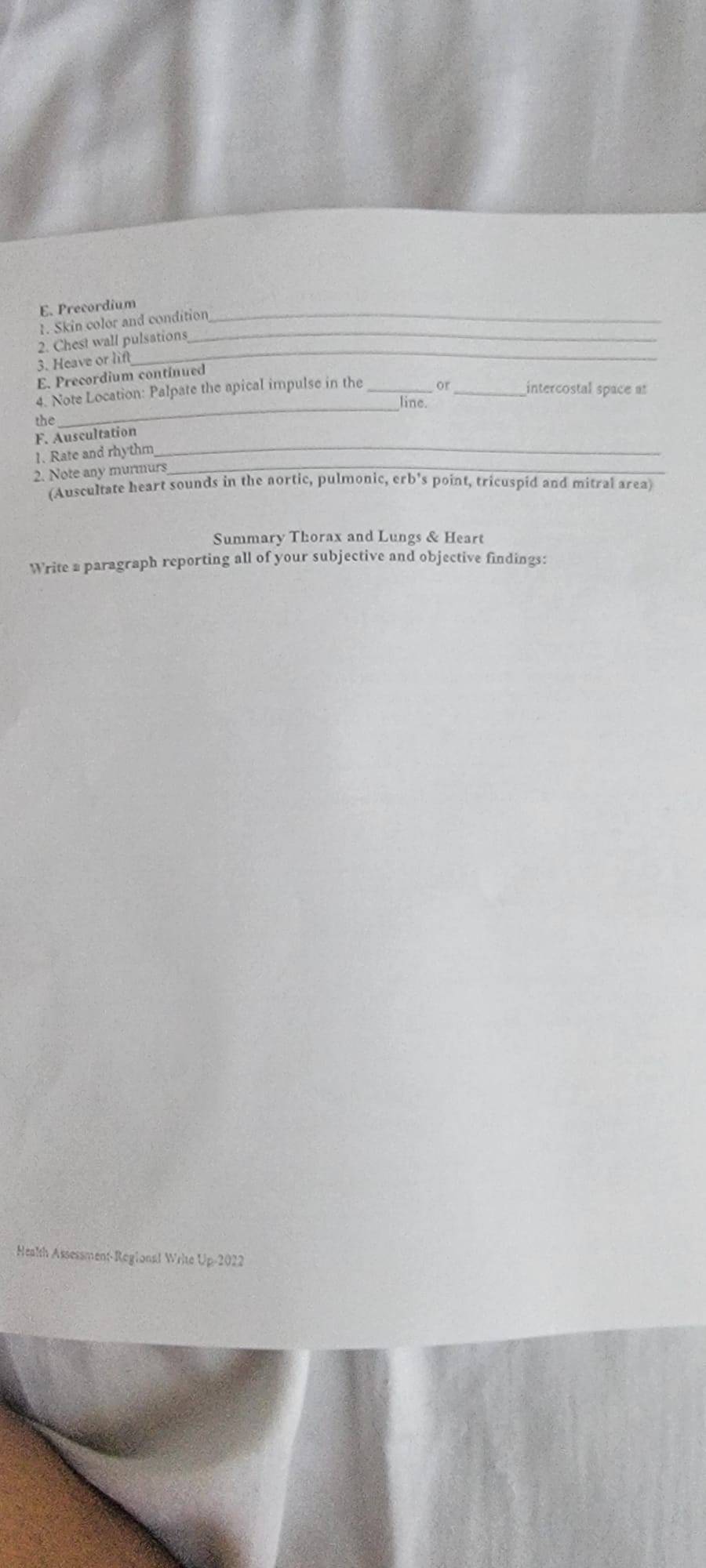 E. Precordium
1. Skin color and condition____
2. Chest wall pulsations____
3. Heave or lift____
E. Precordium continued
4. Note Location: Palpate the apical impulse in the ____ or ____ intercostal space at the ____ line.
F. Auscultation
1. Rate and rhythm____
2. Note any murmurs____
(Auscultate heart sounds in the aortic, pulmonic, erb's point, tricuspid and mitral area)

Summary Thorax and Lungs & Heart
Write a paragraph reporting all of your subjective and objective findings:

Health Assessment-Regional Write Up-2022